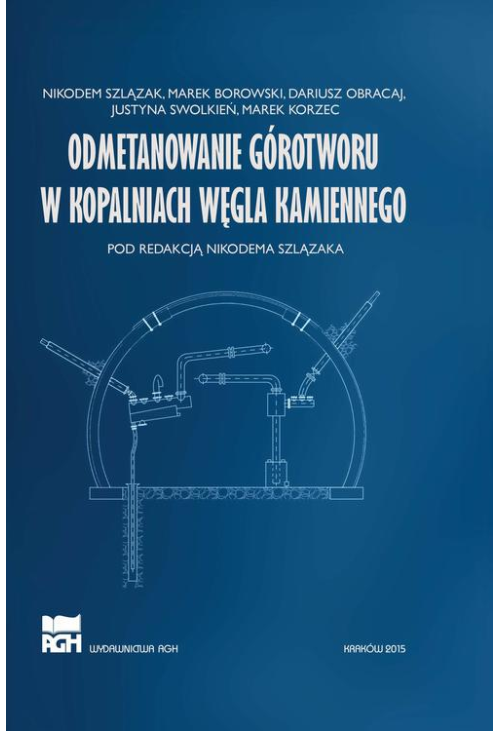 NIKODEM SZLĄZAK, MAREK BOROWSKI, DARIUSZ OBRACAJ, JUSTYNA SWOLKIEŃ, MAREK KORZEC

ODMETANOWANIE GÓROTWORU W KOPALNIACH WĘGLA KAMIENNEGO

POD REDAKCJĄ NIKODEMA SZLĄZAKA

AGH

WYDAWNICTWA AGH

KRAKÓW 2015